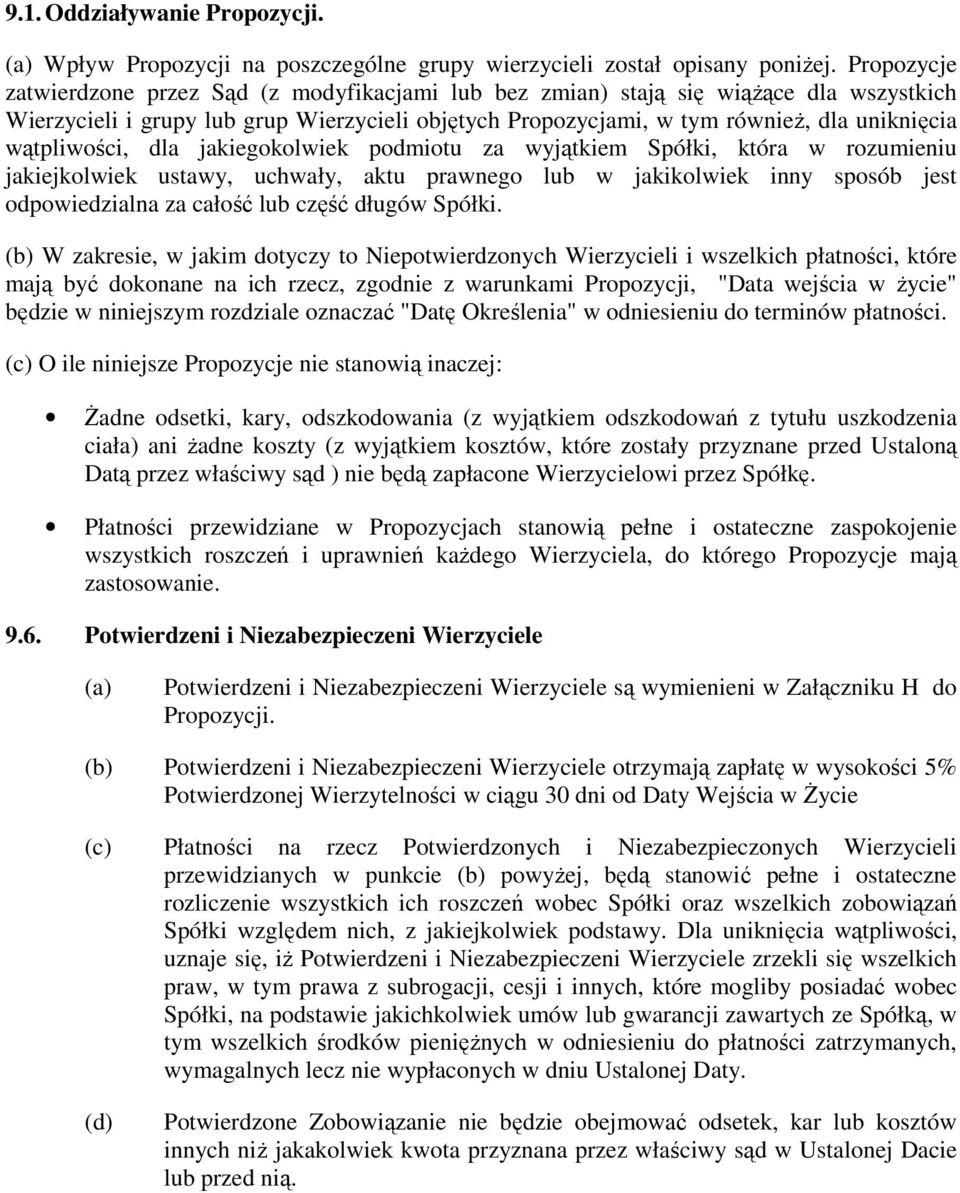 9.1. Oddziaływanie Propozycji.

(a) Wpływ Propozycji na poszczególne grupy wierzycieli został opisany poniżej. Propozycje zatwierdzone przez Sąd (z modyfikacjami lub bez zmian) stają się wiążące dla wszystkich Wierzycieli i grupy lub grup Wierzycieli objętych Propozycjami, w tym również, dla uniknięcia wątpliwości, dla jakiegokolwiek podmiotu za wyjątkiem Spółki, która w rozumieniu jakiejkolwiek ustawy, uchwały, aktu prawnego lub w jakikolwiek inny sposób jest odpowiedzialna za całość lub część długów Spółki.

(b) W zakresie, w jakim dotyczy to Niepotwierdzonych Wierzycieli i wszelkich płatności, które mają być dokonane na ich rzecz, zgodnie z warunkami Propozycji, "Data wejścia w życie" będzie w niniejszym rozdziale oznaczać "Datę Określenia" w odniesieniu do terminów płatności.

(c) O ile niniejsze Propozycje nie stanowią inaczej:

• Żadne odsetki, kary, odszkodowania (z wyjątkiem odszkodowań z tytułu uszkodzenia ciała) ani żadne koszty (z wyjątkiem kosztów, które zostały przyznane przed Ustaloną Datą przez właściwy sąd ) nie będą zapłacone Wierzycielowi przez Spółkę.

• Płatności przewidziane w Propozycjach stanowią pełne i ostateczne zaspokojenie wszystkich roszczeń i uprawnień każdego Wierzyciela, do którego Propozycje mają zastosowanie.

9.6. Potwierdzeni i Niezabezpieczeni Wierzyciele

(a) Potwierdzeni i Niezabezpieczeni Wierzyciele są wymienieni w Załączniku H do Propozycji.

(b) Potwierdzeni i Niezabezpieczeni Wierzyciele otrzymają zapłatę w wysokości 5% Potwierdzonej Wierzytelności w ciągu 30 dni od Daty Wejścia w Życie

(c) Płatności na rzecz Potwierdzonych i Niezabezpieczonych Wierzycieli przewidzianych w punkcie (b) powyżej, będą stanowić pełne i ostateczne rozliczenie wszystkich ich roszczeń wobec Spółki oraz wszelkich zobowiązań Spółki względem nich, z jakiejkolwiek podstawy. Dla uniknięcia wątpliwości, uznaje się, iż Potwierdzeni i Niezabezpieczeni Wierzyciele zrzekli się wszelkich praw, w tym prawa z subrogacji, cesji i innych, które mogliby posiadać wobec Spółki, na podstawie jakichkolwiek umów lub gwarancji zawartych ze Spółką, w tym wszelkich środków pieniężnych w odniesieniu do płatności zatrzymanych, wymagalnych lecz nie wypłaconych w dniu Ustalonej Daty.

(d) Potwierdzone Zobowiązanie nie będzie obejmować odsetek, kar lub kosztów innych niż jakakolwiek kwota przyznana przez właściwy sąd w Ustalonej Dacie lub przed nią.